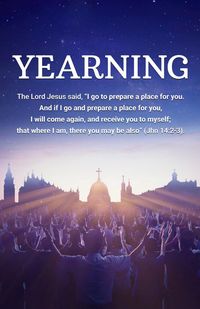 YEARNING

The Lord Jesus said, "I go to prepare a place for you. And if I go and prepare a place for you, I will come again, and receive you to myself; that where I am, there you may be also" (Jhn 14:2-3).